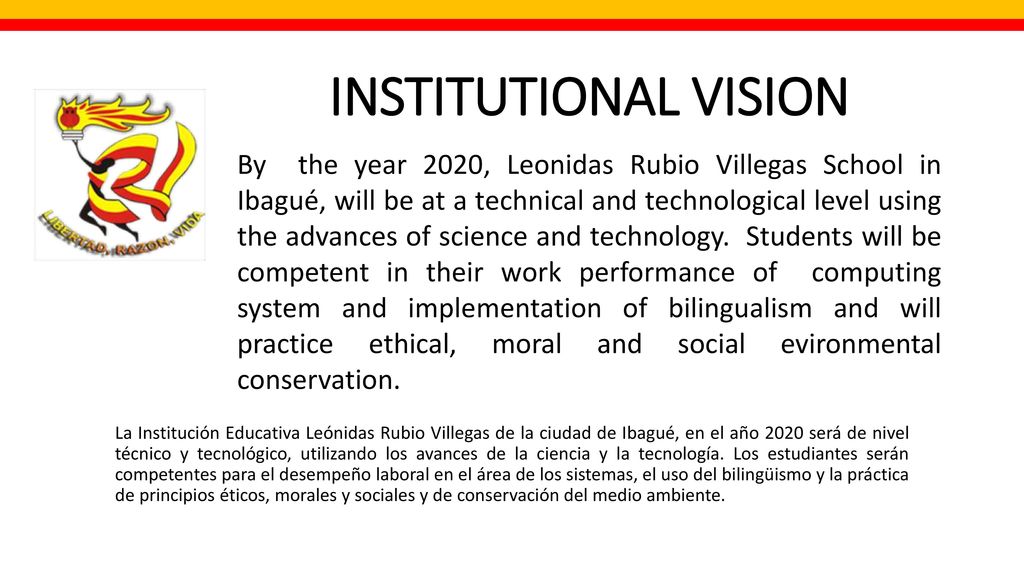 INSTITUTIONAL VISION

LIBERTAD, RAZON, VIDA

By the year 2020, Leonidas Rubio Villegas School in Ibagué, will be at a technical and technological level using the advances of science and technology. Students will be competent in their work performance of computing system and implementation of bilingualism and will practice ethical, moral and social evironmental conservation.

La Institución Educativa Leónidas Rubio Villegas de la ciudad de Ibagué, en el año 2020 será de nivel técnico y tecnológico, utilizando los avances de la ciencia y la tecnología. Los estudiantes serán competentes para el desempeño laboral en el área de los sistemas, el uso del bilingüismo y la práctica de principios éticos, morales y sociales y de conservación del medio ambiente.